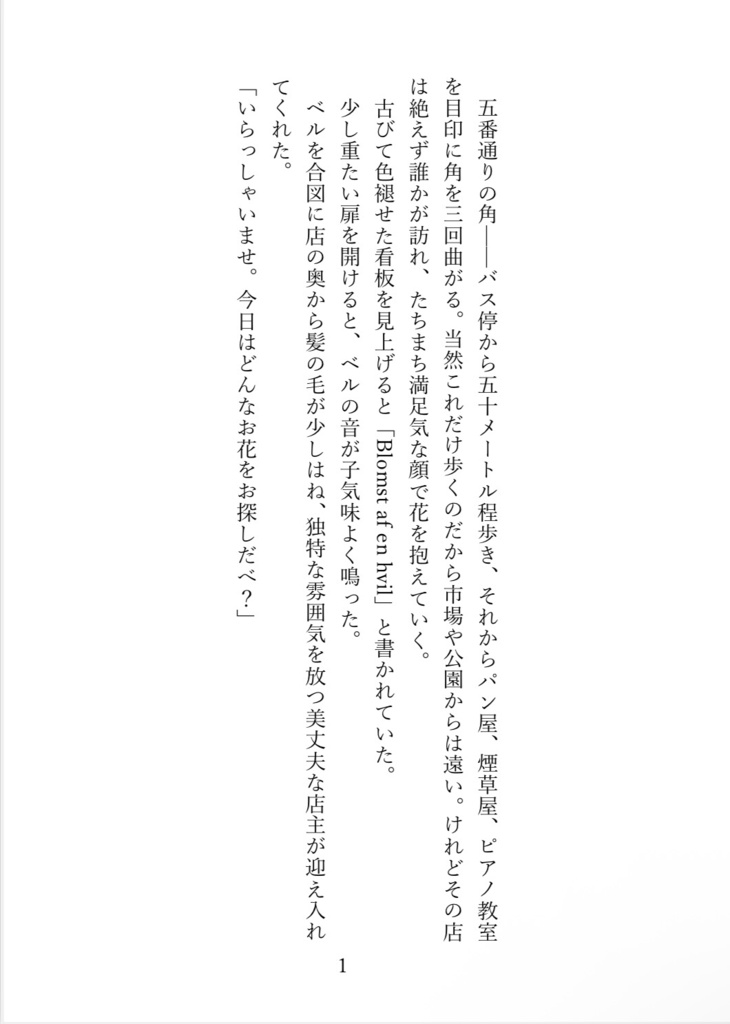 五番通りの角――バス停から五十メートル程歩き、それからパン屋、煙草屋、ピアノ教室を目印に角を三回曲がる。当然これだけ歩くのだから市場や公園からは遠い。けれどその店は絶えず誰かが訪れ、たちまち満足気な顔で花を抱えていく。

古びて色褪せた看板を見上げると「Blomst af en hvil」と書かれていた。

少し重たい扉を開けると、ベルの音が子気味よく鳴った。

ベルを合図に店の奥から髪の毛が少しはね、独特な雰囲気を放つ美丈夫な店主が迎え入れてくれた。

「いらっしゃいませ。今日はどんなお花をお探しだべ？」

1